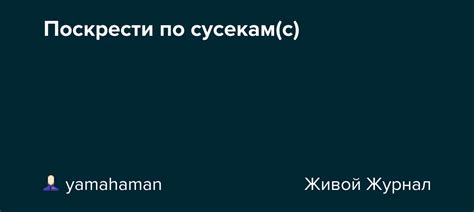 Поскрести по сусекам(с)

yamahaman

Живой Журнал